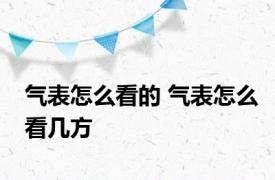 气表怎么看的 气表怎么看几方